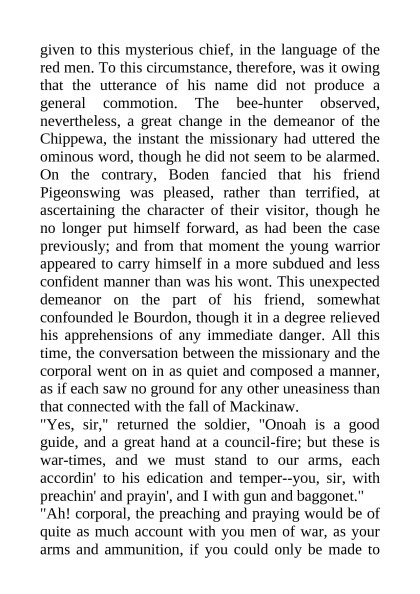 given to this mysterious chief, in the language of the red men. To this circumstance, therefore, was it owing that the utterance of his name did not produce a general commotion. The bee-hunter observed, nevertheless, a great change in the demeanor of the Chippewa, the instant the missionary had uttered the ominous word, though he did not seem to be alarmed. On the contrary, Boden fancied that his friend Pigeonswing was pleased, rather than terrified, at ascertaining the character of their visitor, though he no longer put himself forward, as had been the case previously; and from that moment the young warrior appeared to carry himself in a more subdued and less confident manner than was his wont. This unexpected demeanor on the part of his friend, somewhat confounded le Bourdon, though it in a degree relieved his apprehensions of any immediate danger. All this time, the conversation between the missionary and the corporal went on in as quiet and composed a manner, as if each saw no ground for any other uneasiness than that connected with the fall of Mackinaw.

"Yes, sir," returned the soldier, "Onoah is a good guide, and a great hand at a council-fire; but these is war-times, and we must stand to our arms, each accordin' to his edication and temper--you, sir, with preachin' and prayin', and I with gun and baggonet."

"Ah! corporal, the preaching and praying would be of quite as much account with you men of war, as your arms and ammunition, if you could only be made to